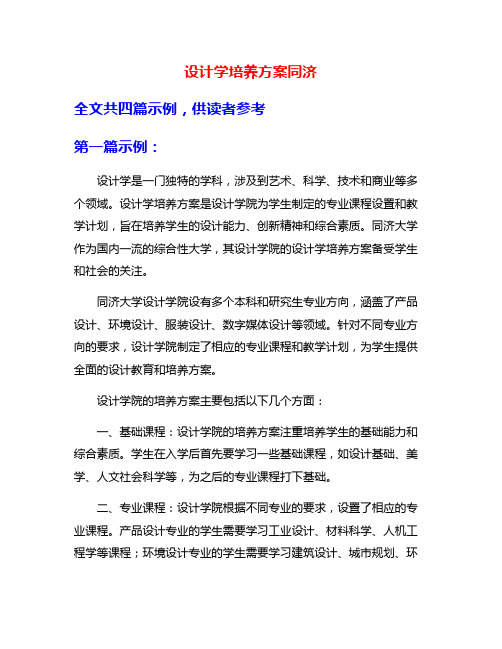 设计学培养方案同济

全文共四篇示例，供读者参考

第一篇示例：

设计学是一门独特的学科，涉及到艺术、科学、技术和商业等多个领域。设计学培养方案是设计学院为学生制定的专业课程设置和教学计划，旨在培养学生的设计能力、创新精神和综合素质。同济大学作为国内一流的综合性大学，其设计学院的设计学培养方案备受学生和社会的关注。

同济大学设计学院设有多个本科和研究生专业方向，涵盖了产品设计、环境设计、服装设计、数字媒体设计等领域。针对不同专业方向的要求，设计学院制定了相应的专业课程和教学计划，为学生提供全面的设计教育和培养方案。

设计学院的培养方案主要包括以下几个方面：

一、基础课程：设计学院的培养方案注重培养学生的基础能力和综合素质。学生在入学后首先要学习一些基础课程，如设计基础、美学、人文社会科学等，为之后的专业课程打下基础。

二、专业课程：设计学院根据不同专业的要求，设置了相应的专业课程。产品设计专业的学生需要学习工业设计、材料科学、人机工程学等课程；环境设计专业的学生需要学习建筑设计、城市规划、环